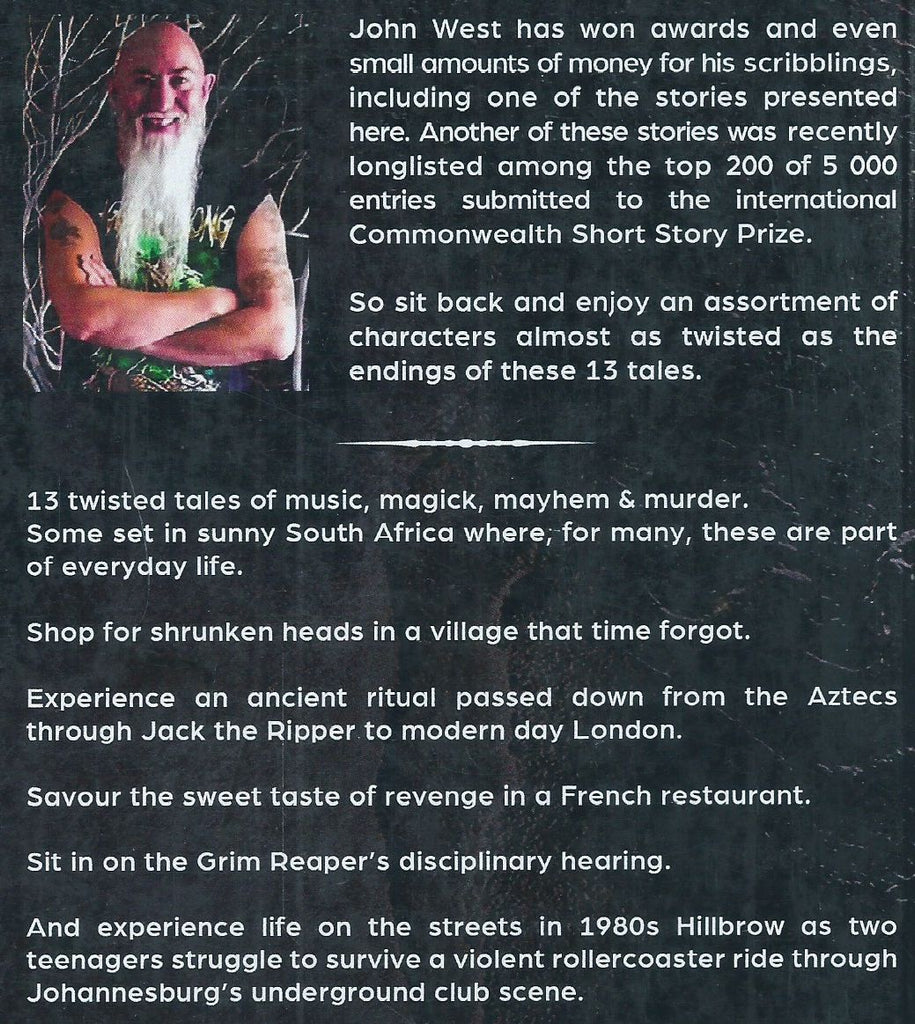 John West has won awards and even small amounts of money for his scribblings, including one of the stories presented here. Another of these stories was recently longlisted among the top 200 of 5 000 entries submitted to the international Commonwealth Short Story Prize.

So sit back and enjoy an assortment of characters almost as twisted as the endings of these 13 tales.

13 twisted tales of music, magick, mayhem & murder. Some set in sunny South Africa where, for many, these are part of everyday life.

Shop for shrunken heads in a village that time forgot.

Experience an ancient ritual passed down from the Aztecs through Jack the Ripper to modern day London.

Savour the sweet taste of revenge in a French restaurant.

Sit in on the Grim Reaper's disciplinary hearing.

And experience life on the streets in 1980s Hillbrow as two teenagers struggle to survive a violent rollercoaster ride through Johannesburg's underground club scene.